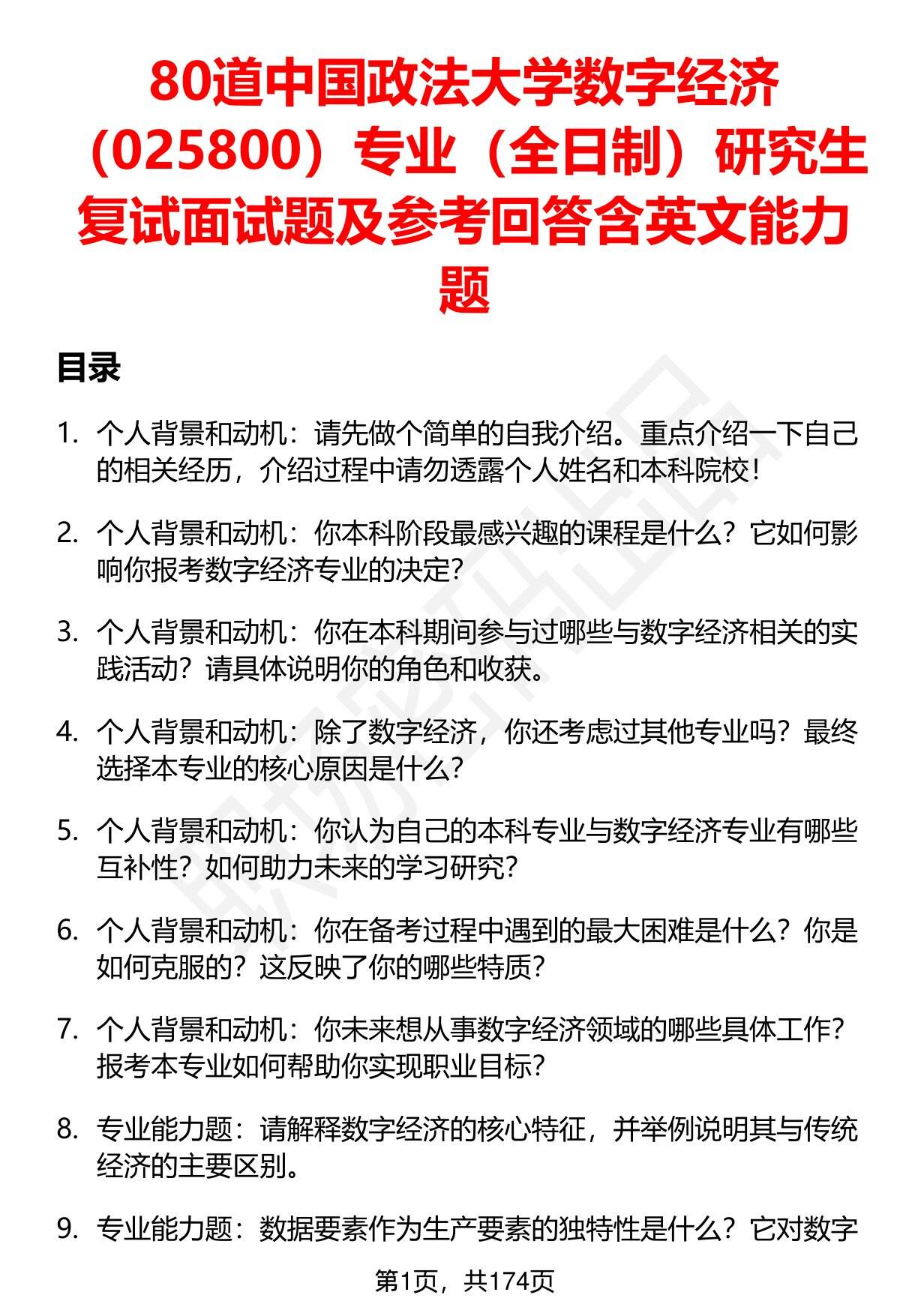 80道中国政法大学数字经济（025800）专业（全日制）研究生复试面试题及参考回答含英文能力题

目录

1. 个人背景和动机：请先做个简单的自我介绍。重点介绍一下自己的相关经历，介绍过程中请勿透露个人姓名和本科院校！

2. 个人背景和动机：你本科阶段最感兴趣的课程是什么？它如何影响你报考数字经济专业的决定？

3. 个人背景和动机：你在本科期间参与过哪些与数字经济相关的实践活动？请具体说明你的角色和收获。

4. 个人背景和动机：除了数字经济，你还考虑过其他专业吗？最终选择本专业的核心原因是什么？

5. 个人背景和动机：你认为自己的本科专业与数字经济专业有哪些互补性？如何助力未来的学习研究？

6. 个人背景和动机：你在备考过程中遇到的最大困难是什么？你是如何克服的？这反映了你的哪些特质？

7. 个人背景和动机：你未来想从事数字经济领域的哪些具体工作？报考本专业如何帮助你实现职业目标？

8. 专业能力题：请解释数字经济的核心特征，并举例说明其与传统经济的主要区别。

9. 专业能力题：数据要素作为生产要素的独特性是什么？它对数字

第1页，共174页